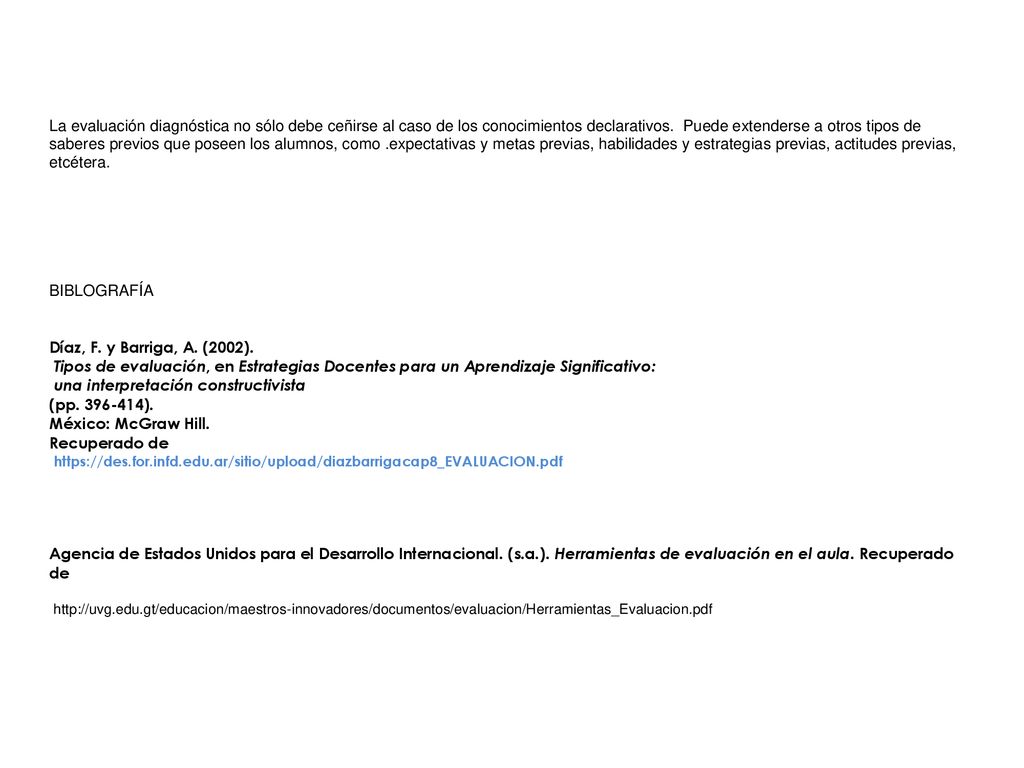 La evaluación diagnóstica no sólo debe ceñirse al caso de los conocimientos declarativos. Puede extenderse a otros tipos de saberes previos que poseen los alumnos, como .expectativas y metas previas, habilidades y estrategias previas, actitudes previas, etcétera.

BIBLOGRAFÍA

Díaz, F. y Barriga, A. (2002).
Tipos de evaluación, en Estrategias Docentes para un Aprendizaje Significativo:
una interpretación constructivista
(pp. 396-414).
México: McGraw Hill.
Recuperado de
https://des.for.infd.edu.ar/sitio/upload/diazbarrigacap8_EVALUACION.pdf

Agencia de Estados Unidos para el Desarrollo Internacional. (s.a.). Herramientas de evaluación en el aula. Recuperado de

http://uvg.edu.gt/educacion/maestros-innovadores/documentos/evaluacion/Herramientas_Evaluacion.pdf